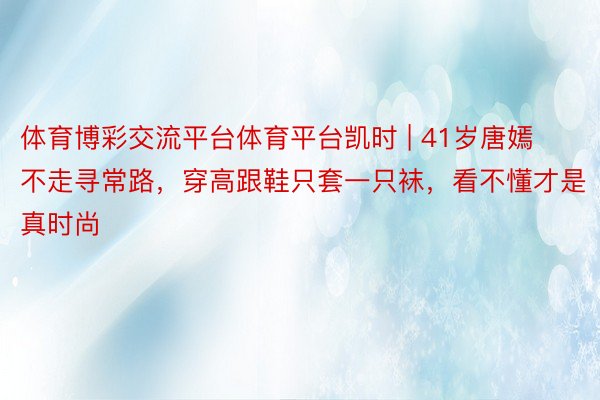 体育博彩交流平台体育平台凯时 | 41岁唐嫣不走寻常路，穿高跟鞋只套一只袜，看不懂才是真时尚